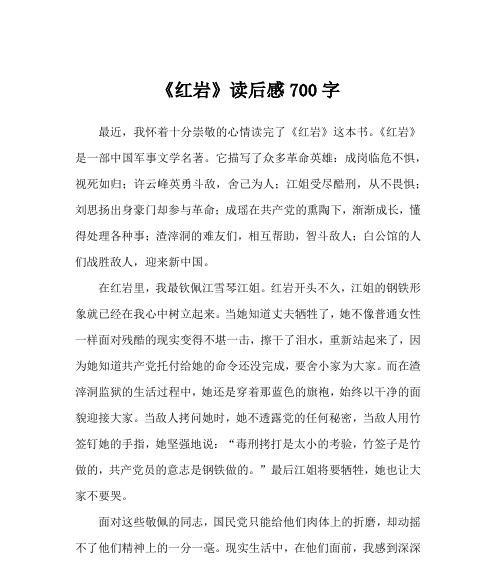 《红岩》读后感 700 字

最近，我怀着十分崇敬的心情读完了《红岩》这本书。《红岩》是一部中国军事文学名著。它描写了众多革命英雄：成岗临危不惧，视死如归；许云峰英勇斗敌，舍己为人；江姐受尽酷刑，从不畏惧；刘思扬出身豪门却参与革命；成瑶在共产党的熏陶下，渐渐成长，懂得处理各种事；渣滓洞的难友们，相互帮助，智斗敌人；白公馆的人们战胜敌人，迎来新中国。

在红岩里，我最钦佩江雪琴江姐。红岩开头不久，江姐的钢铁形象就已经在我心中树立起来。当她知道丈夫牺牲了，她不像普通女性一样面对残酷的现实变得不堪一击，擦干了泪水，重新站起来了，因为她知道共产党托付给她的命令还没完成，要舍小家为大家。而在渣滓洞监狱的生活过程中，她还是穿着那蓝色的旗袍，始终以干净的面貌迎接大家。当敌人拷问她时，她不透露党的任何秘密，当敌人用竹签钉她的手指，她坚强地说：“毒刑拷打是太小的考验，竹签子是竹做的，共产党员的意志是钢铁做的。”最后江姐将要牺牲，她也让大家不要哭。

面对这些敬佩的同志，国民党只能给他们肉体上的折磨，却动摇不了他们精神上的一分一毫。现实生活中，在他们面前，我感到深深